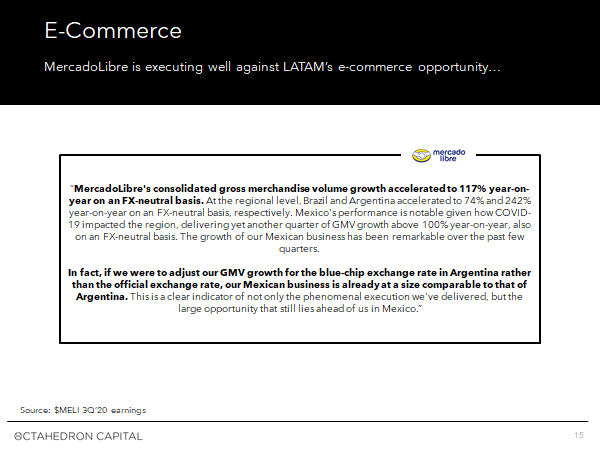 E-Commerce

MercadoLibre is executing well against LATAM's e-commerce opportunity…

mercado libre

"MercadoLibre's consolidated gross merchandise volume growth accelerated to 117% year-on-year on an FX-neutral basis. At the regional level, Brazil and Argentina accelerated to 74% and 242% year-on-year on an FX-neutral basis, respectively. Mexico's performance is notable given how COVID-19 impacted the region, delivering yet another quarter of GMV growth above 100% year-on-year, also on an FX-neutral basis. The growth of our Mexican business has been remarkable over the past few quarters.

In fact, if we were to adjust our GMV growth for the blue-chip exchange rate in Argentina rather than the official exchange rate, our Mexican business is already at a size comparable to that of Argentina. This is a clear indicator of not only the phenomenal execution we've delivered, but the large opportunity that still lies ahead of us in Mexico."

Source: $MELI 3Q'20 earnings

OCTAHEDRON CAPITAL

15